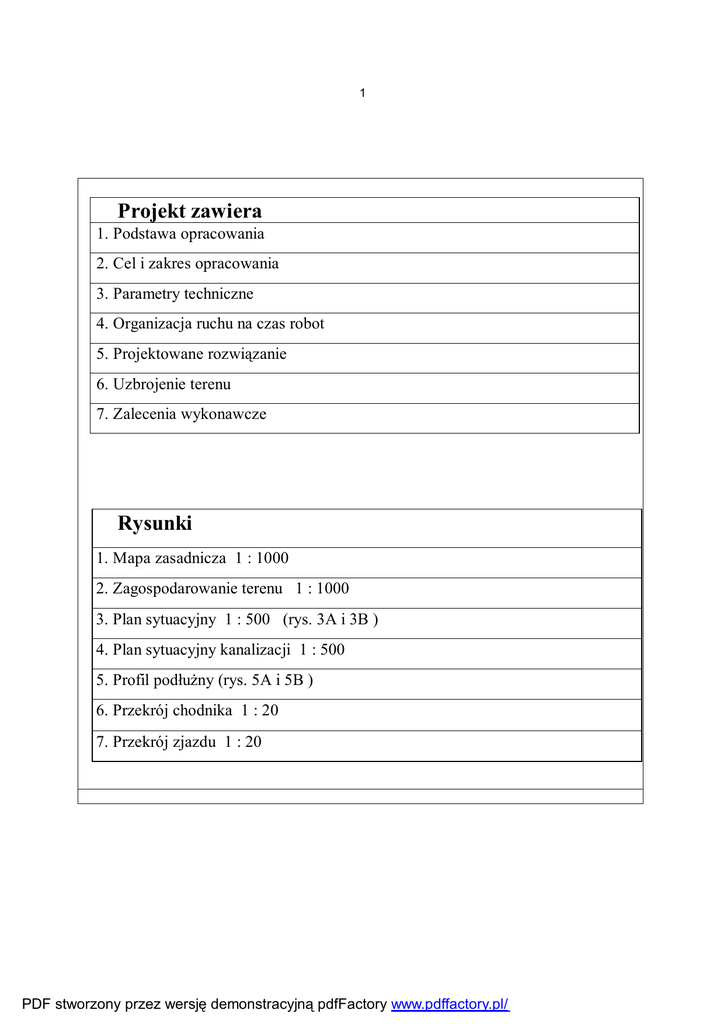 1

| Projekt zawiera |
|---|
| 1. Podstawa opracowania |
| 2. Cel i zakres opracowania |
| 3. Parametry techniczne |
| 4. Organizacja ruchu na czas robot |
| 5. Projektowane rozwiązanie |
| 6. Uzbrojenie terenu |
| 7. Zalecenia wykonawcze |

| Rysunki |
|---|
| 1. Mapa zasadnicza 1 : 1000 |
| 2. Zagospodarowanie terenu 1 : 1000 |
| 3. Plan sytuacyjny 1 : 500 (rys. 3A i 3B ) |
| 4. Plan sytuacyjny kanalizacji 1 : 500 |
| 5. Profil podłużny (rys. 5A i 5B ) |
| 6. Przekrój chodnika 1 : 20 |
| 7. Przekrój zjazdu 1 : 20 |

PDF stworzony przez wersję demonstracyjną pdfFactory www.pdffactory.pl/